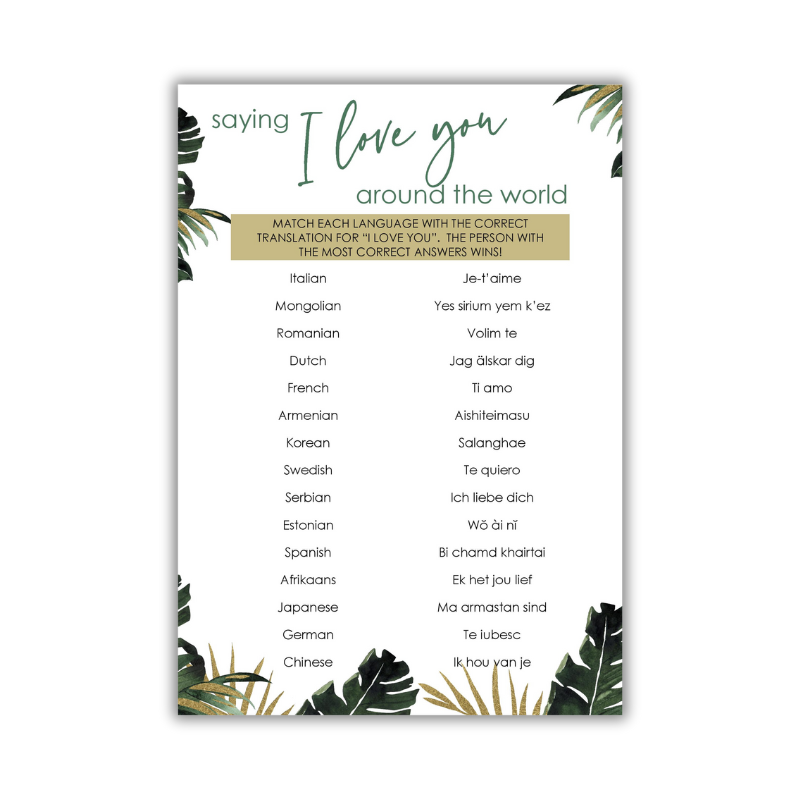 saying I love you around the world

MATCH EACH LANGUAGE WITH THE CORRECT TRANSLATION FOR "I LOVE YOU". THE PERSON WITH THE MOST CORRECT ANSWERS WINS!

Italian

Mongolian

Romanian

Dutch

French

Armenian

Korean

Swedish

Serbian

Estonian

Spanish

Afrikaans

Japanese

German

Chinese

Je-t'aime

Yes sirium yem k'ez

Volim te

Jag älskar dig

Ti amo

Aishiteimasu

Salanghae

Te quiero

Ich liebe dich

Wŏ ài nĭ

Bi chamd khairtai

Ek het jou lief

Ma armastan sind

Te iubesc

Ik hou van je